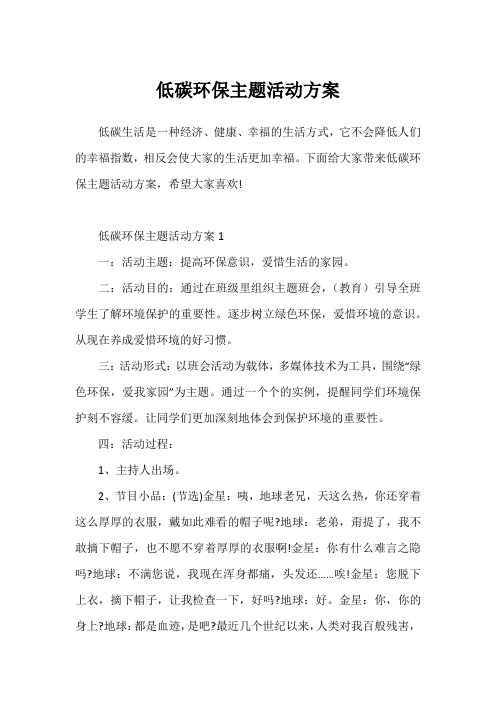 低碳环保主题活动方案

低碳生活是一种经济、健康、幸福的生活方式，它不会降低人们的幸福指数，相反会使大家的生活更加幸福。下面给大家带来低碳环保主题活动方案，希望大家喜欢!

低碳环保主题活动方案 1

一：活动主题：提高环保意识，爱惜生活的家园。

二：活动目的：通过在班级里组织主题班会，(教育）引导全班学生了解环境保护的重要性。逐步树立绿色环保，爱惜环境的意识。从现在养成爱惜环境的好习惯。

三：活动形式：以班会活动为载体，多媒体技术为工具，围绕“绿色环保，爱我家园”为主题。通过一个个的实例，提醒同学们环境保护刻不容缓。让同学们更加深刻地体会到保护环境的重要性。

四：活动过程：

1、主持人出场。

2、节目小品：(节选)金星：咦，地球老兄，天这么热，你还穿着这么厚厚的衣服，戴如此难看的帽子呢?地球：老弟，甭提了，我不敢摘下帽子，也不愿不穿着厚厚的衣服啊!金星：你有什么难言之隐吗?地球：不满您说，我现在浑身都痛，头发还……唉!金星：您脱下上衣，摘下帽子，让我检查一下，好吗?地球：好。金星：你，你的身上?地球：都是血迹，是吧?最近几个世纪以来，人类对我百般残害，